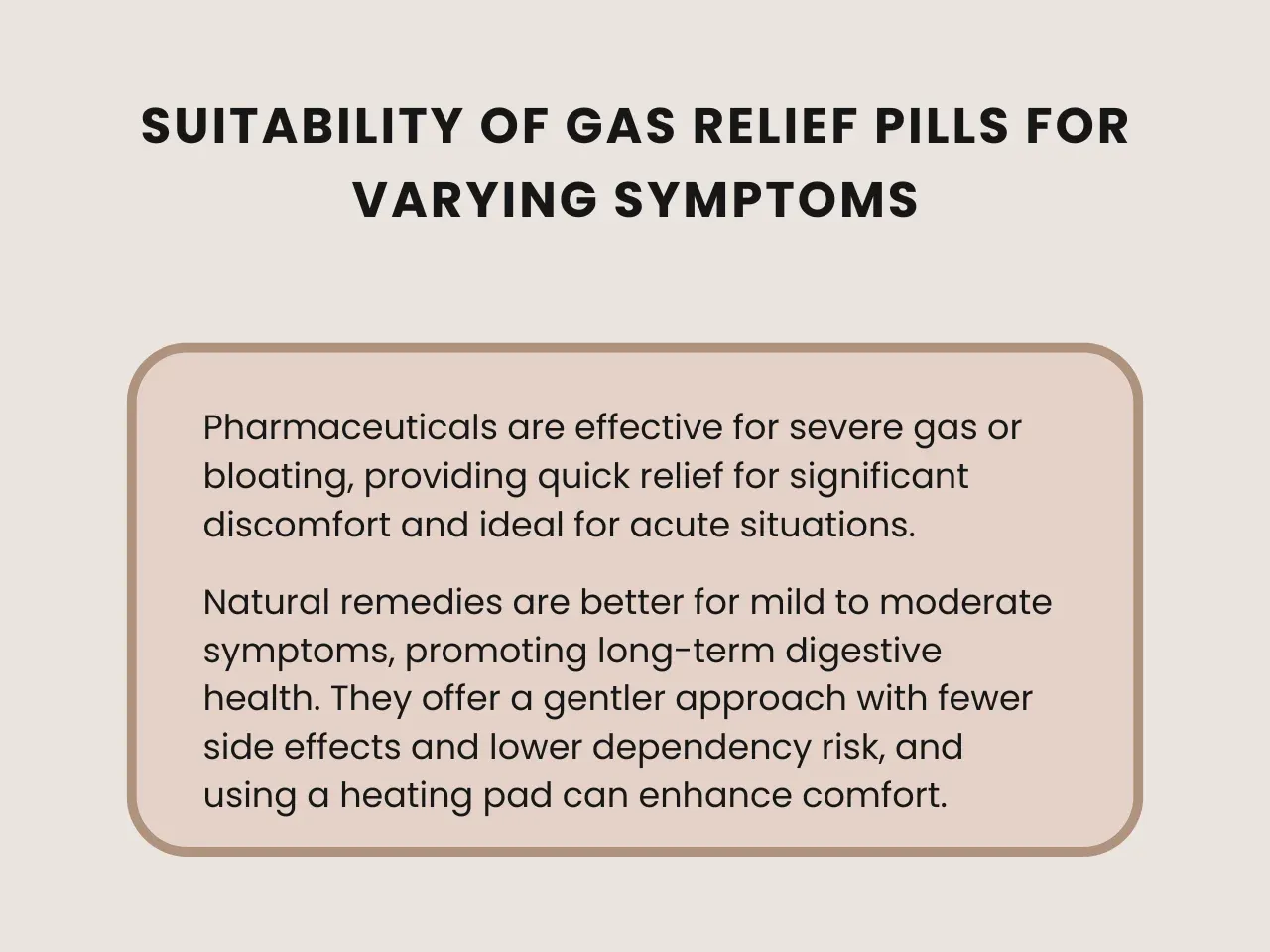 SUITABILITY OF GAS RELIEF PILLS FOR VARYING SYMPTOMS

Pharmaceuticals are effective for severe gas or bloating, providing quick relief for significant discomfort and ideal for acute situations.

Natural remedies are better for mild to moderate symptoms, promoting long-term digestive health. They offer a gentler approach with fewer side effects and lower dependency risk, and using a heating pad can enhance comfort.